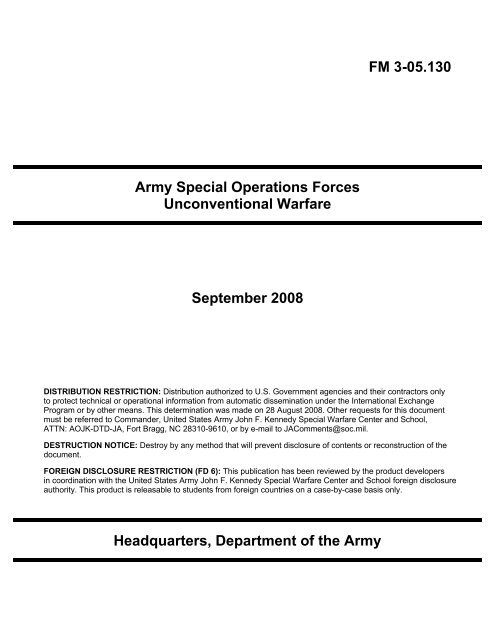 FM 3-05.130

Army Special Operations Forces
Unconventional Warfare

September 2008

DISTRIBUTION RESTRICTION: Distribution authorized to U.S. Government agencies and their contractors only to protect technical or operational information from automatic dissemination under the International Exchange Program or by other means. This determination was made on 28 August 2008. Other requests for this document must be referred to Commander, United States Army John F. Kennedy Special Warfare Center and School, ATTN: AOJK-DTD-JA, Fort Bragg, NC 28310-9610, or by e-mail to JAComments@soc.mil.

DESTRUCTION NOTICE: Destroy by any method that will prevent disclosure of contents or reconstruction of the document.

FOREIGN DISCLOSURE RESTRICTION (FD 6): This publication has been reviewed by the product developers in coordination with the United States Army John F. Kennedy Special Warfare Center and School foreign disclosure authority. This product is releasable to students from foreign countries on a case-by-case basis only.

Headquarters, Department of the Army